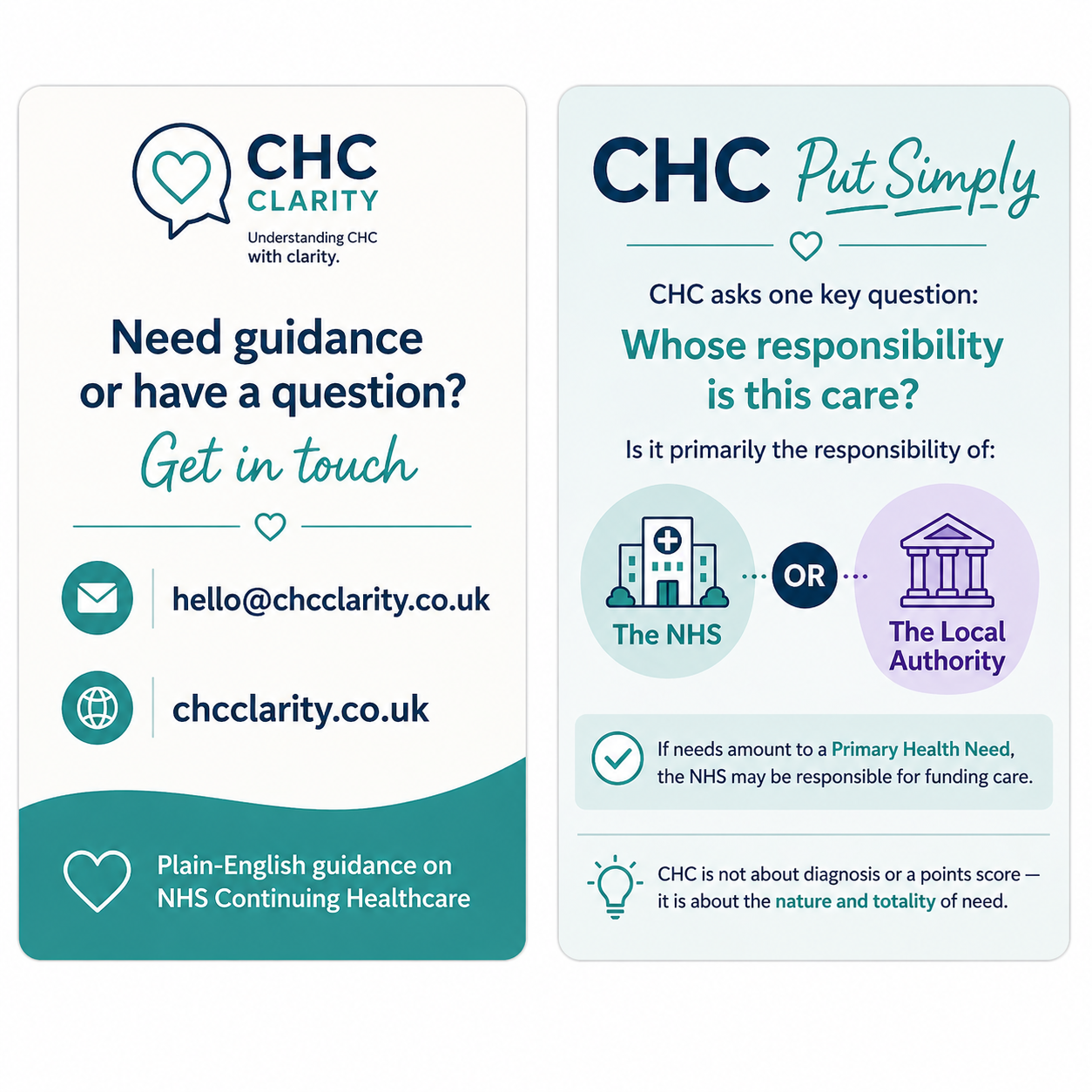 CHC
CLARITY
Understanding CHC
with clarity.

Need guidance or have a question?

Get in touch

hello@chcclarity.co.uk

chcclarity.co.uk

Plain-English guidance on NHS Continuing Healthcare

CHC Put Simply

CHC asks one key question:

Whose responsibility is this care?

Is it primarily the responsibility of:

The NHS

OR

The Local Authority

If needs amount to a Primary Health Need, the NHS may be responsible for funding care.

CHC is not about diagnosis or a points score — it is about the nature and totality of need.